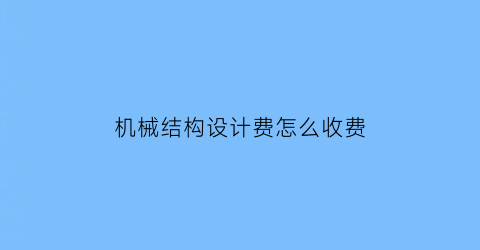 机械结构设计费怎么收费